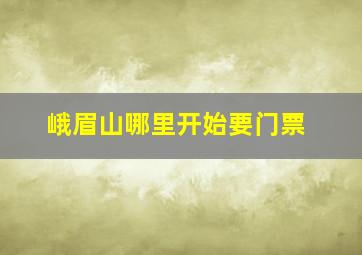 峨眉山哪里开始要门票